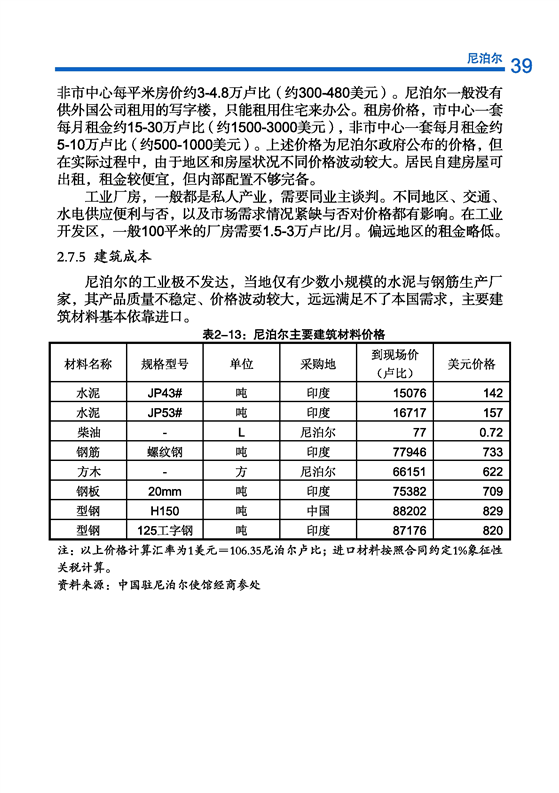 尼泊尔 39

非市中心每平米房价约3-4.8万卢比（约300-480美元）。尼泊尔一般没有供外国公司租用的写字楼，只能租用住宅来办公。租房价格，市中心一套每月租金约15-30万卢比（约1500-3000美元），非市中心一套每月租金约5-10万卢比（约500-1000美元）。上述价格为尼泊尔政府公布的价格，但在实际过程中，由于地区和房屋状况不同价格波动较大。居民自建房屋可出租，租金较便宜，但内部配置不够完备。

工业厂房，一般都是私人产业，需要同业主谈判。不同地区、交通、水电供应便利与否，以及市场需求情况紧缺与否对价格都有影响。在工业开发区，一般100平米的厂房需要1.5-3万卢比/月。偏远地区的租金略低。

2.7.5 建筑成本

尼泊尔的工业极不发达，当地仅有少数小规模的水泥与钢筋生产厂家，其产品质量不稳定、价格波动较大，远远满足不了本国需求，主要建筑材料基本依靠进口。

表2-13：尼泊尔主要建筑材料价格

| 材料名称 | 规格型号 | 单位 | 采购地 | 到现场价（卢比） | 美元价格 |
|---|---|---|---|---|---|
| 水泥 | JP43# | 吨 | 印度 | 15076 | 142 |
| 水泥 | JP53# | 吨 | 印度 | 16717 | 157 |
| 柴油 | - | L | 尼泊尔 | 77 | 0.72 |
| 钢筋 | 螺纹钢 | 吨 | 印度 | 77946 | 733 |
| 方木 | - | 方 | 尼泊尔 | 66151 | 622 |
| 钢板 | 20mm | 吨 | 印度 | 75382 | 709 |
| 型钢 | H150 | 吨 | 中国 | 88202 | 829 |
| 型钢 | 125工字钢 | 吨 | 印度 | 87176 | 820 |

注：以上价格计算汇率为1美元=106.35尼泊尔卢比；进口材料按照合同约定1%象征性关税计算。

资料来源：中国驻尼泊尔使馆经商参处